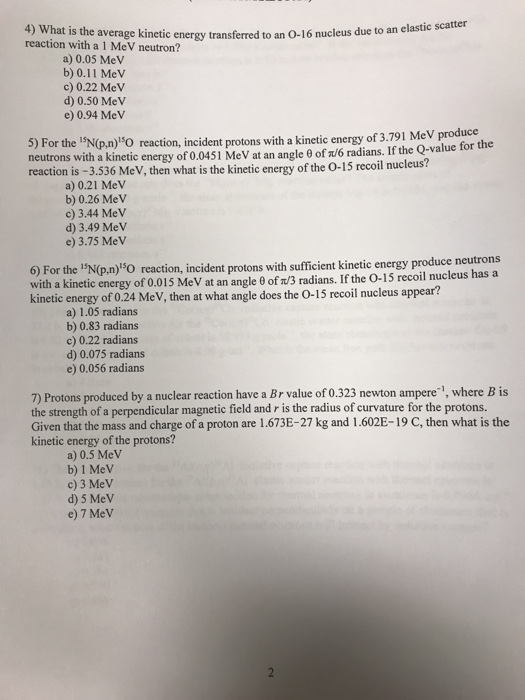 4) What is the average kinetic energy transferred to an O-16 nucleus due to an elastic scatter reaction with a 1 MeV neutron?
a) 0.05 MeV
b) 0.11 MeV
c) 0.22 MeV
d) 0.50 MeV
e) 0.94 MeV

5) For the $^{15}N(p,n)^{15}O$ reaction, incident protons with a kinetic energy of 3.791 MeV produce neutrons with a kinetic energy of 0.0451 MeV at an angle $\theta$ of $\pi/6$ radians. If the Q-value for the reaction is −3.536 MeV, then what is the kinetic energy of the O-15 recoil nucleus?
a) 0.21 MeV
b) 0.26 MeV
c) 3.44 MeV
d) 3.49 MeV
e) 3.75 MeV

6) For the $^{15}N(p,n)^{15}O$ reaction, incident protons with sufficient kinetic energy produce neutrons with a kinetic energy of 0.015 MeV at an angle $\theta$ of $\pi/3$ radians. If the O-15 recoil nucleus has a kinetic energy of 0.24 MeV, then at what angle does the O-15 recoil nucleus appear?
a) 1.05 radians
b) 0.83 radians
c) 0.22 radians
d) 0.075 radians
e) 0.056 radians

7) Protons produced by a nuclear reaction have a $Br$ value of 0.323 newton ampere$^{-1}$, where $B$ is the strength of a perpendicular magnetic field and $r$ is the radius of curvature for the protons. Given that the mass and charge of a proton are 1.673E−27 kg and 1.602E−19 C, then what is the kinetic energy of the protons?
a) 0.5 MeV
b) 1 MeV
c) 3 MeV
d) 5 MeV
e) 7 MeV

2